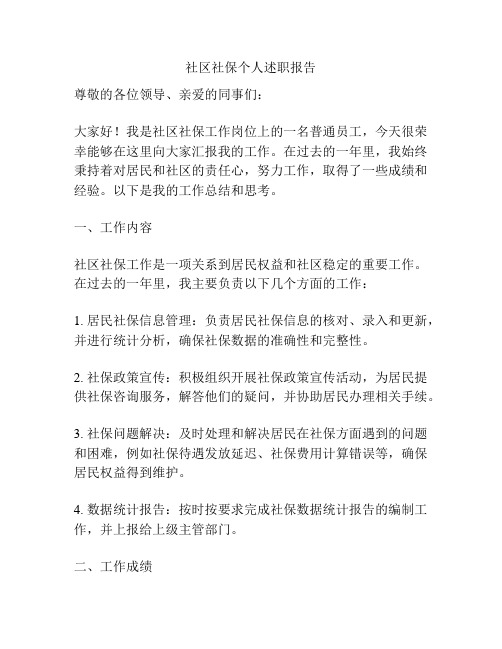 社区社保个人述职报告

尊敬的各位领导、亲爱的同事们：

大家好！我是社区社保工作岗位上的一名普通员工，今天很荣幸能够在这里向大家汇报我的工作。在过去的一年里，我始终秉持着对居民和社区的责任心，努力工作，取得了一些成绩和经验。以下是我的工作总结和思考。

一、工作内容

社区社保工作是一项关系到居民权益和社区稳定的重要工作。在过去的一年里，我主要负责以下几个方面的工作：

1. 居民社保信息管理：负责居民社保信息的核对、录入和更新，并进行统计分析，确保社保数据的准确性和完整性。

2. 社保政策宣传：积极组织开展社保政策宣传活动，为居民提供社保咨询服务，解答他们的疑问，并协助居民办理相关手续。

3. 社保问题解决：及时处理和解决居民在社保方面遇到的问题和困难，例如社保待遇发放延迟、社保费用计算错误等，确保居民权益得到维护。

4. 数据统计报告：按时按要求完成社保数据统计报告的编制工作，并上报给上级主管部门。

二、工作成绩